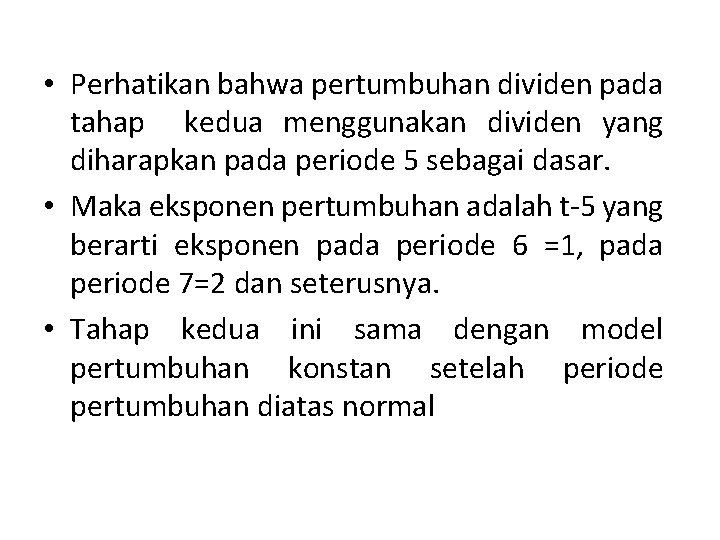 • Perhatikan bahwa pertumbuhan dividen pada tahap kedua menggunakan dividen yang diharapkan pada periode 5 sebagai dasar.

• Maka eksponen pertumbuhan adalah t-5 yang berarti eksponen pada periode 6 =1, pada periode 7=2 dan seterusnya.

• Tahap kedua ini sama dengan model pertumbuhan konstan setelah periode pertumbuhan diatas normal